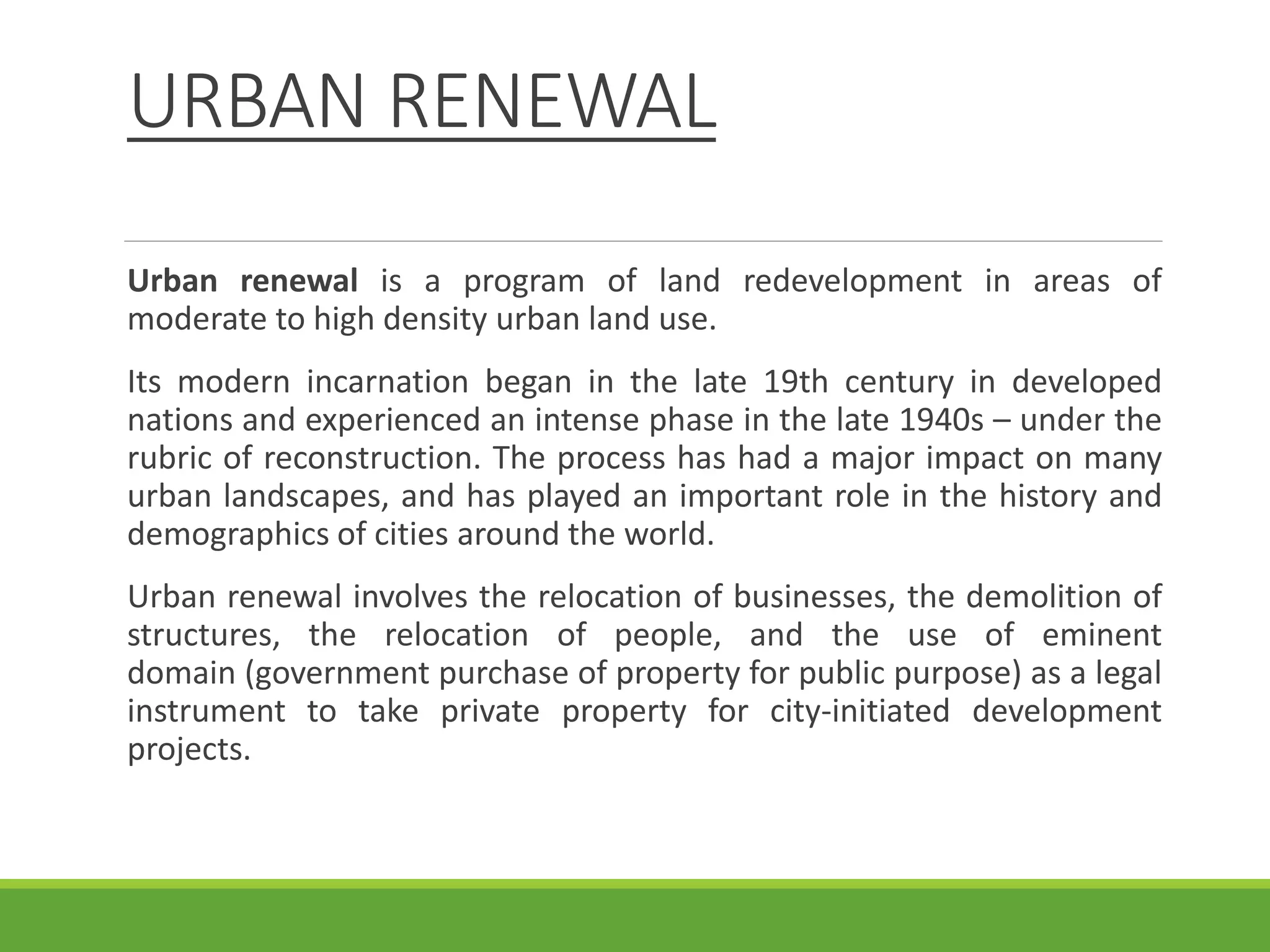 URBAN RENEWAL

Urban renewal is a program of land redevelopment in areas of moderate to high density urban land use.

Its modern incarnation began in the late 19th century in developed nations and experienced an intense phase in the late 1940s – under the rubric of reconstruction. The process has had a major impact on many urban landscapes, and has played an important role in the history and demographics of cities around the world.

Urban renewal involves the relocation of businesses, the demolition of structures, the relocation of people, and the use of eminent domain (government purchase of property for public purpose) as a legal instrument to take private property for city-initiated development projects.